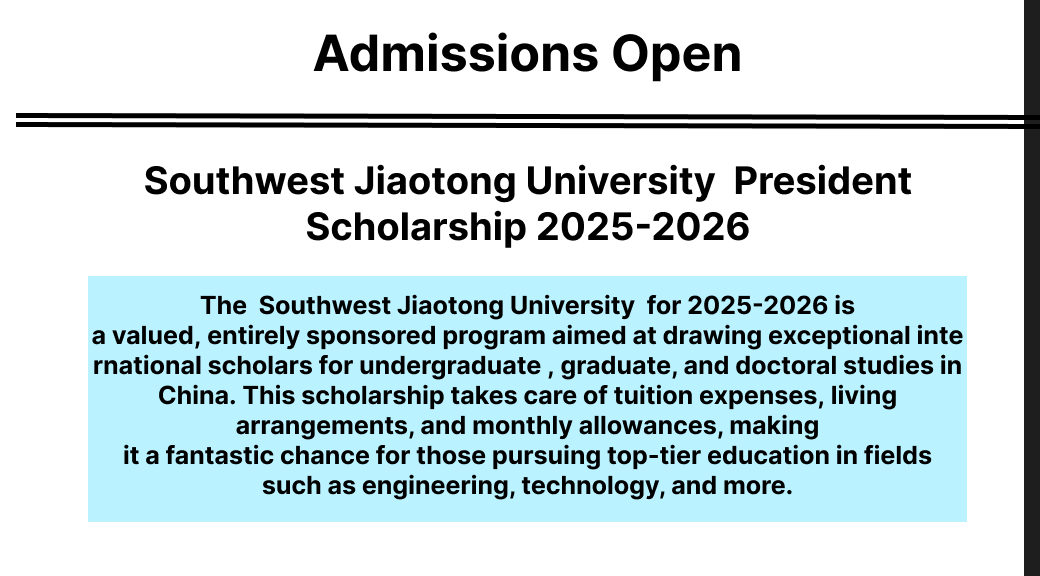 Admissions Open

Southwest Jiaotong University President Scholarship 2025-2026

The Southwest Jiaotong University for 2025-2026 is a valued, entirely sponsored program aimed at drawing exceptional inte rnational scholars for undergraduate , graduate, and doctoral studies in China. This scholarship takes care of tuition expenses, living arrangements, and monthly allowances, making it a fantastic chance for those pursuing top-tier education in fields such as engineering, technology, and more.